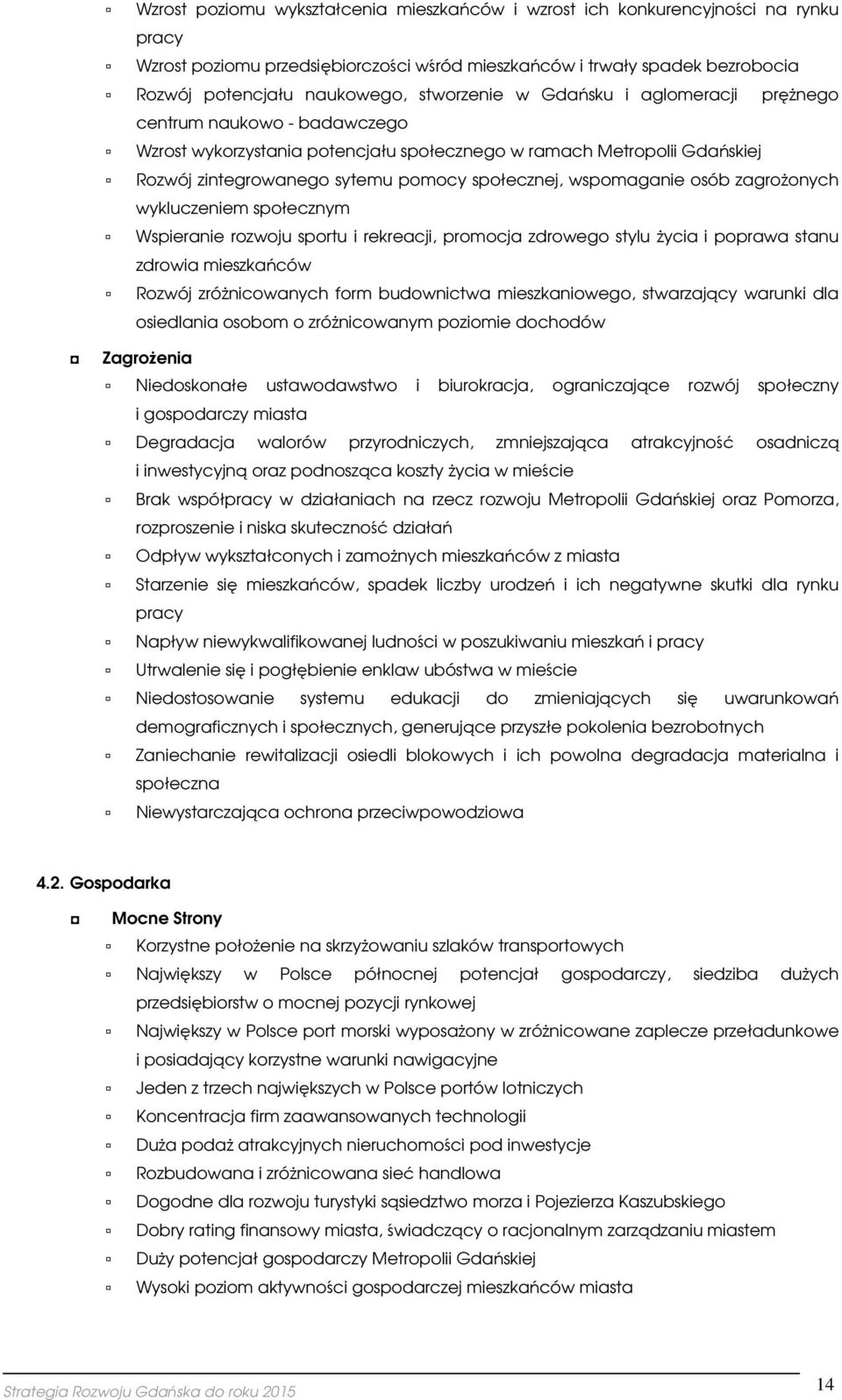 Wzrost poziomu wykształcenia mieszkańców i wzrost ich konkurencyjności na rynku pracy

Wzrost poziomu przedsiębiorczości wśród mieszkańców i trwały spadek bezrobocia

Rozwój potencjału naukowego, stworzenie w Gdańsku i aglomeracji prężnego centrum naukowo - badawczego

Wzrost wykorzystania potencjału społecznego w ramach Metropolii Gdańskiej

Rozwój zintegrowanego sytemu pomocy społecznej, wspomaganie osób zagrożonych wykluczeniem społecznym

Wspieranie rozwoju sportu i rekreacji, promocja zdrowego stylu życia i poprawa stanu zdrowia mieszkańców

Rozwój zróżnicowanych form budownictwa mieszkaniowego, stwarzający warunki dla osiedlania osobom o zróżnicowanym poziomie dochodów

Zagrożenia

Niedoskonałe ustawodawstwo i biurokracja, ograniczające rozwój społeczny i gospodarczy miasta

Degradacja walorów przyrodniczych, zmniejszająca atrakcyjność osadniczą i inwestycyjną oraz podnosząca koszty życia w mieście

Brak współpracy w działaniach na rzecz rozwoju Metropolii Gdańskiej oraz Pomorza, rozproszenie i niska skuteczność działań

Odpływ wykształconych i zamożnych mieszkańców z miasta

Starzenie się mieszkańców, spadek liczby urodzeń i ich negatywne skutki dla rynku pracy

Napływ niewykwalifikowanej ludności w poszukiwaniu mieszkań i pracy

Utrwalenie się i pogłębienie enklaw ubóstwa w mieście

Niedostosowanie systemu edukacji do zmieniających się uwarunkowań demograficznych i społecznych, generujące przyszłe pokolenia bezrobotnych

Zaniechanie rewitalizacji osiedli blokowych i ich powolna degradacja materialna i społeczna

Niewystarczająca ochrona przeciwpowodziowa

4.2. Gospodarka

Mocne Strony

Korzystne położenie na skrzyżowaniu szlaków transportowych

Największy w Polsce północnej potencjał gospodarczy, siedziba dużych przedsiębiorstw o mocnej pozycji rynkowej

Największy w Polsce port morski wyposażony w zróżnicowane zaplecze przeładunkowe i posiadający korzystne warunki nawigacyjne

Jeden z trzech największych w Polsce portów lotniczych

Koncentracja firm zaawansowanych technologii

Duża podaż atrakcyjnych nieruchomości pod inwestycje

Rozbudowana i zróżnicowana sieć handlowa

Dogodne dla rozwoju turystyki sąsiedztwo morza i Pojezierza Kaszubskiego

Dobry rating finansowy miasta, świadczący o racjonalnym zarządzaniu miastem

Duży potencjał gospodarczy Metropolii Gdańskiej

Wysoki poziom aktywności gospodarczej mieszkańców miasta

Strategia Rozwoju Gdańska do roku 2015

14